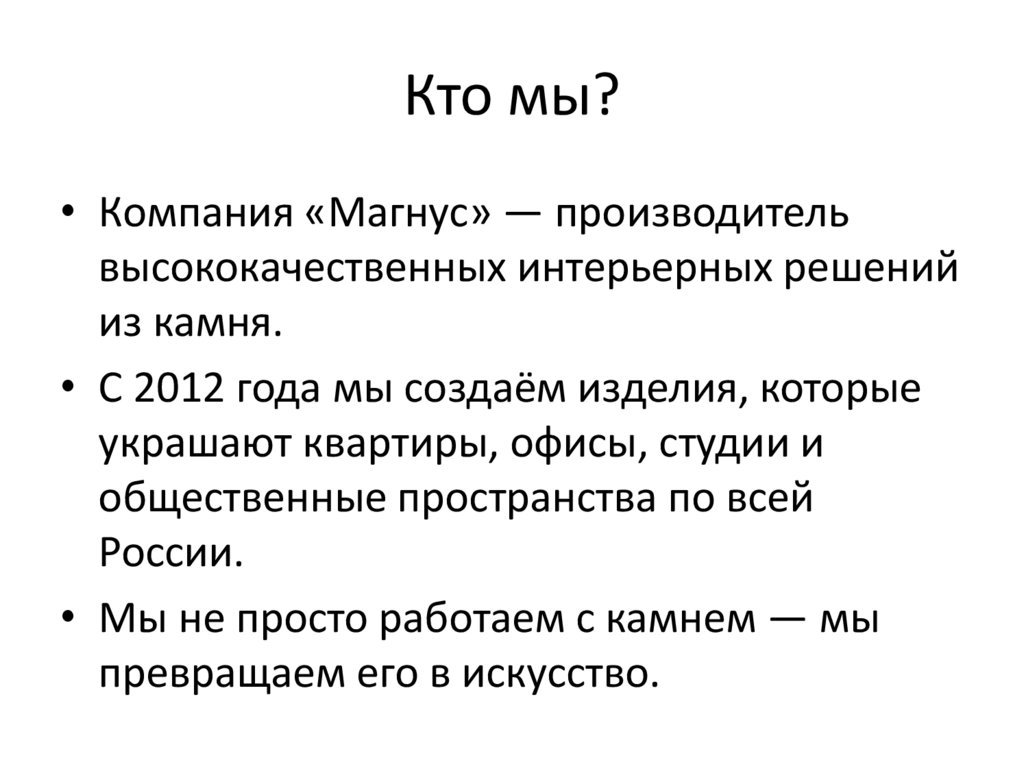 Кто мы?

• Компания «Магнус» — производитель высококачественных интерьерных решений из камня.

• С 2012 года мы создаём изделия, которые украшают квартиры, офисы, студии и общественные пространства по всей России.

• Мы не просто работаем с камнем — мы превращаем его в искусство.